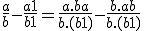 $\frac{a}{b}-\frac{a1}{b1}=\frac{a.ba}{b.(b1)}-\frac{b.ab}{b.(b1)}$